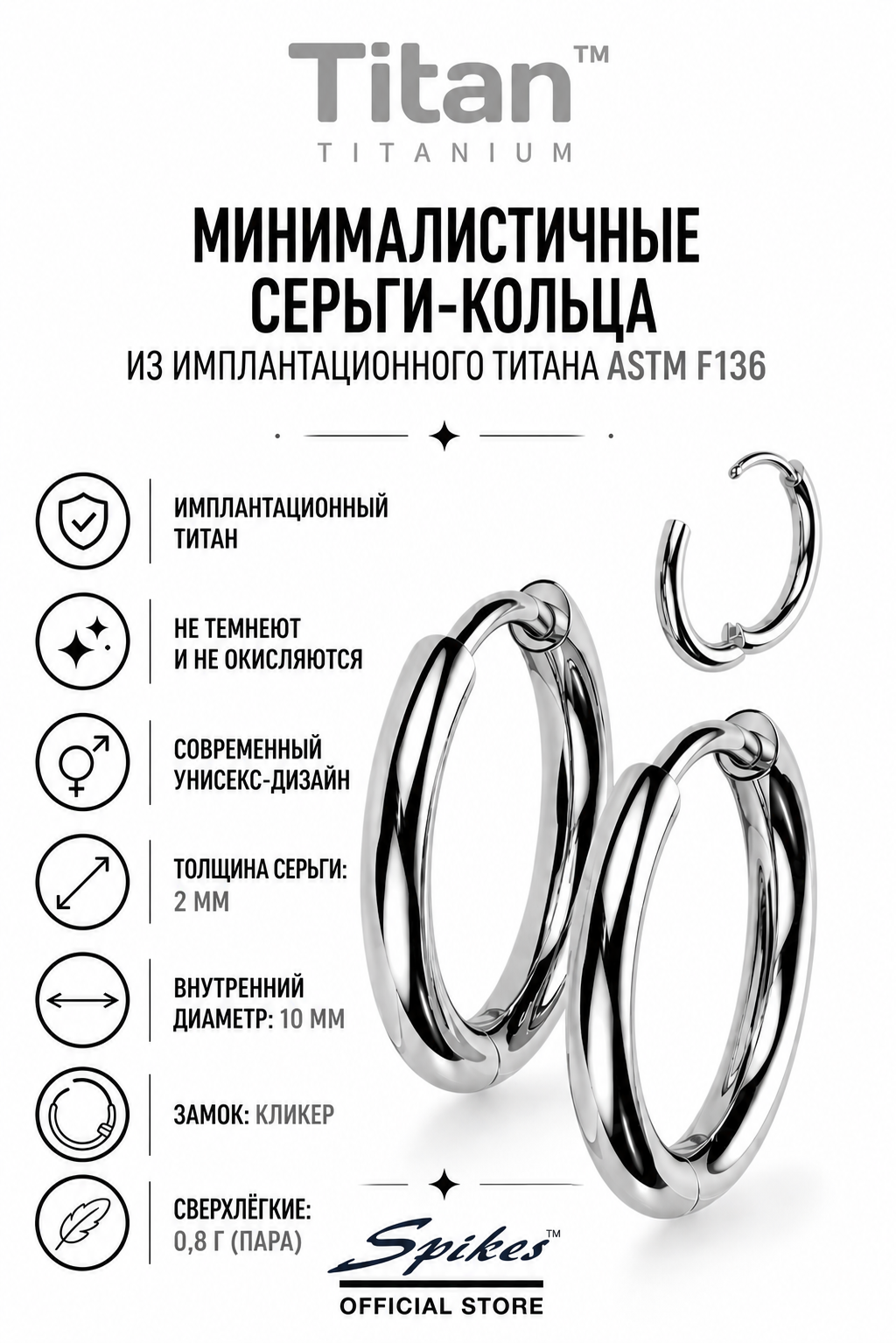 Titan™
TITANIUM

МИНИМАЛИСТИЧНЫЕ СЕРЬГИ-КОЛЬЦА
ИЗ ИМПЛАНТАЦИОННОГО ТИТАНА ASTM F136

ИМПЛАНТАЦИОННЫЙ ТИТАН

НЕ ТЕМНЕЮТ И НЕ ОКИСЛЯЮТСЯ

СОВРЕМЕННЫЙ УНИСЕКС-ДИЗАЙН

ТОЛЩИНА СЕРЬГИ: 2 ММ

ВНУТРЕННИЙ ДИАМЕТР: 10 ММ

ЗАМОК: КЛИКЕР

СВЕРХЛЁГКИЕ: 0,8 Г (ПАРА)

Spikes™
OFFICIAL STORE